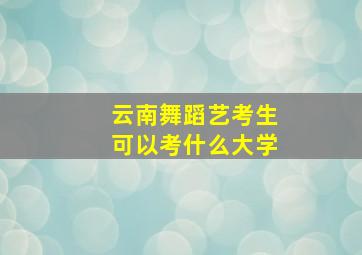 云南舞蹈艺考生
可以考什么大学